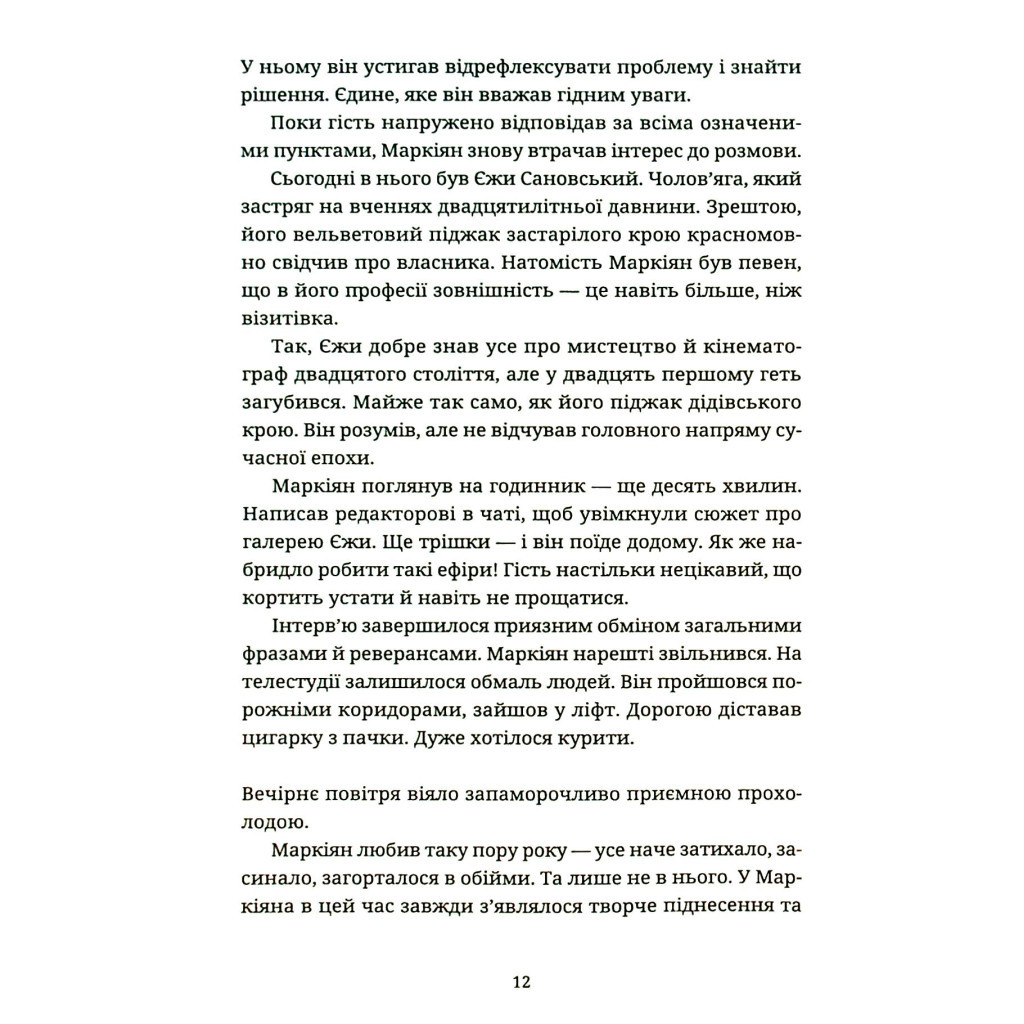 У ньому він устигав відрефлексувати проблему і знайти рішення. Єдине, яке він вважав гідним уваги.

Поки гість напружено відповідав за всіма означеними пунктами, Маркіян знову втрачав інтерес до розмови.

Сьогодні в нього був Єжи Сановський. Чолов'яга, який застряг на вченнях двадцятилітньої давнини. Зрештою, його вельветовий піджак застарілого крою красномовно свідчив про власника. Натомість Маркіян був певен, що в його професії зовнішність — це навіть більше, ніж візитівка.

Так, Єжи добре знав усе про мистецтво й кінематограф двадцятого століття, але у двадцять першому геть загубився. Майже так само, як його піджак дідівського крою. Він розумів, але не відчував головного напряму сучасної епохи.

Маркіян поглянув на годинник — ще десять хвилин. Написав редакторові в чаті, щоб увімкнули сюжет про галерею Єжи. Ще трішки — і він поїде додому. Як же набридло робити такі ефіри! Гість настільки нецікавий, що кортить устати й навіть не прощатися.

Інтерв'ю завершилося приязним обміном загальними фразами й реверансами. Маркіян нарешті звільнився. На телестудії залишилося обмаль людей. Він пройшовся порожніми коридорами, зайшов у ліфт. Дорогою діставав цигарку з пачки. Дуже хотілося курити.

Вечірнє повітря віяло запаморочливо приємною прохолодою.

Маркіян любив таку пору року — усе наче затихало, засинало, загорталося в обійми. Та лише не в нього. У Маркіяна в цей час завжди з'являлося творче піднесення та

12